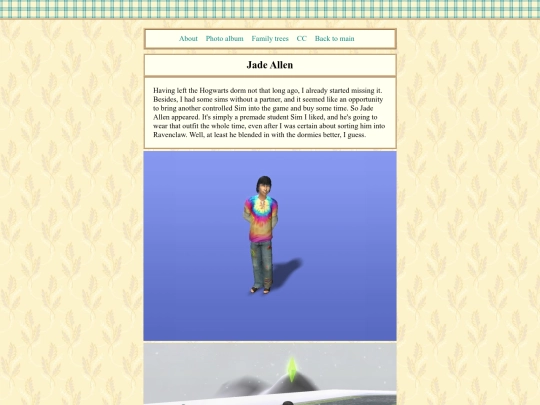 About Photo album Family trees CC Back to main

Jade Allen

Having left the Hogwarts dorm not that long ago, I already started missing it. Besides, I had some sims without a partner, and it seemed like an opportunity to bring another controlled Sim into the game and buy some time. So Jade Allen appeared. It's simply a premade student Sim I liked, and he's going to wear that outfit the whole time, even after I was certain about sorting him into Ravenclaw. Well, at least he blended in with the dormies better, I guess.